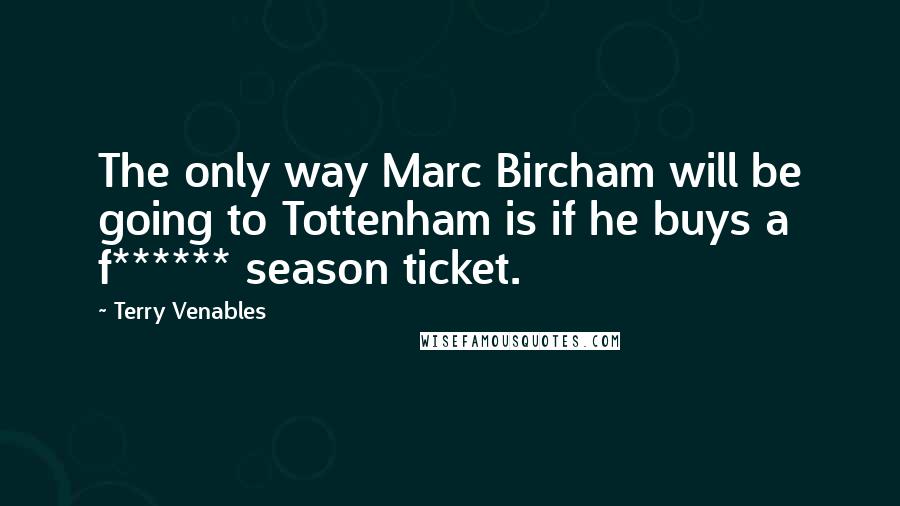 The only way Marc Bircham will be going to Tottenham is if he buys a f****** season ticket.

~ Terry Venables

WISEFAMOUSQUOTES.COM